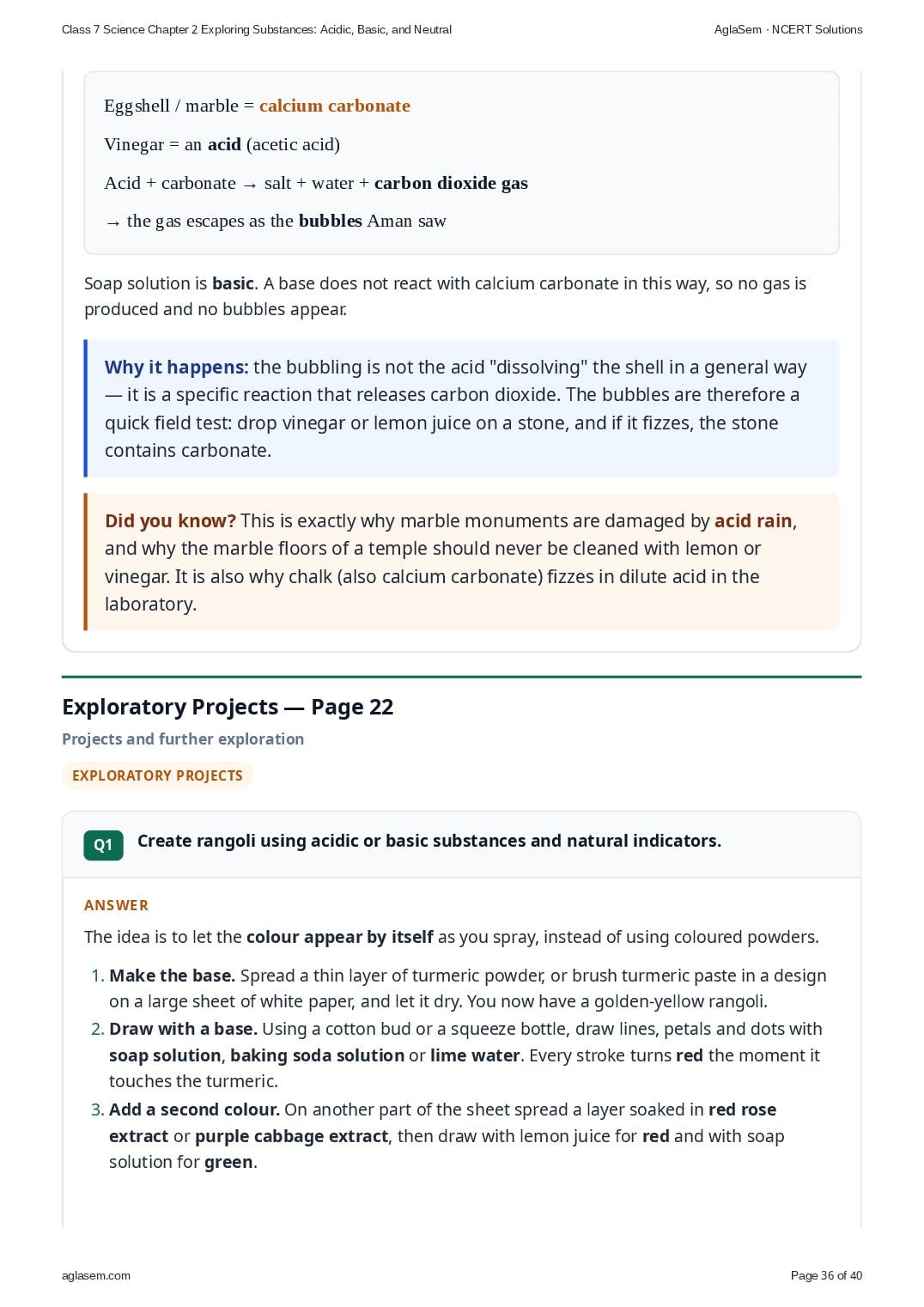 Class 7 Science Chapter 2 Exploring Substances: Acidic, Basic, and Neutral AglaSem · NCERT Solutions

Eggshell / marble = calcium carbonate

Vinegar = an acid (acetic acid)

Acid + carbonate → salt + water + carbon dioxide gas

→ the gas escapes as the bubbles Aman saw

Soap solution is basic. A base does not react with calcium carbonate in this way, so no gas is produced and no bubbles appear.

Why it happens: the bubbling is not the acid "dissolving" the shell in a general way — it is a specific reaction that releases carbon dioxide. The bubbles are therefore a quick field test: drop vinegar or lemon juice on a stone, and if it fizzes, the stone contains carbonate.

Did you know? This is exactly why marble monuments are damaged by acid rain, and why the marble floors of a temple should never be cleaned with lemon or vinegar. It is also why chalk (also calcium carbonate) fizzes in dilute acid in the laboratory.

Exploratory Projects — Page 22

Projects and further exploration

EXPLORATORY PROJECTS

Q1 Create rangoli using acidic or basic substances and natural indicators.

ANSWER

The idea is to let the colour appear by itself as you spray, instead of using coloured powders.

1. Make the base. Spread a thin layer of turmeric powder, or brush turmeric paste in a design on a large sheet of white paper, and let it dry. You now have a golden-yellow rangoli.
2. Draw with a base. Using a cotton bud or a squeeze bottle, draw lines, petals and dots with soap solution, baking soda solution or lime water. Every stroke turns red the moment it touches the turmeric.
3. Add a second colour. On another part of the sheet spread a layer soaked in red rose extract or purple cabbage extract, then draw with lemon juice for red and with soap solution for green.

aglasem.com Page 36 of 40